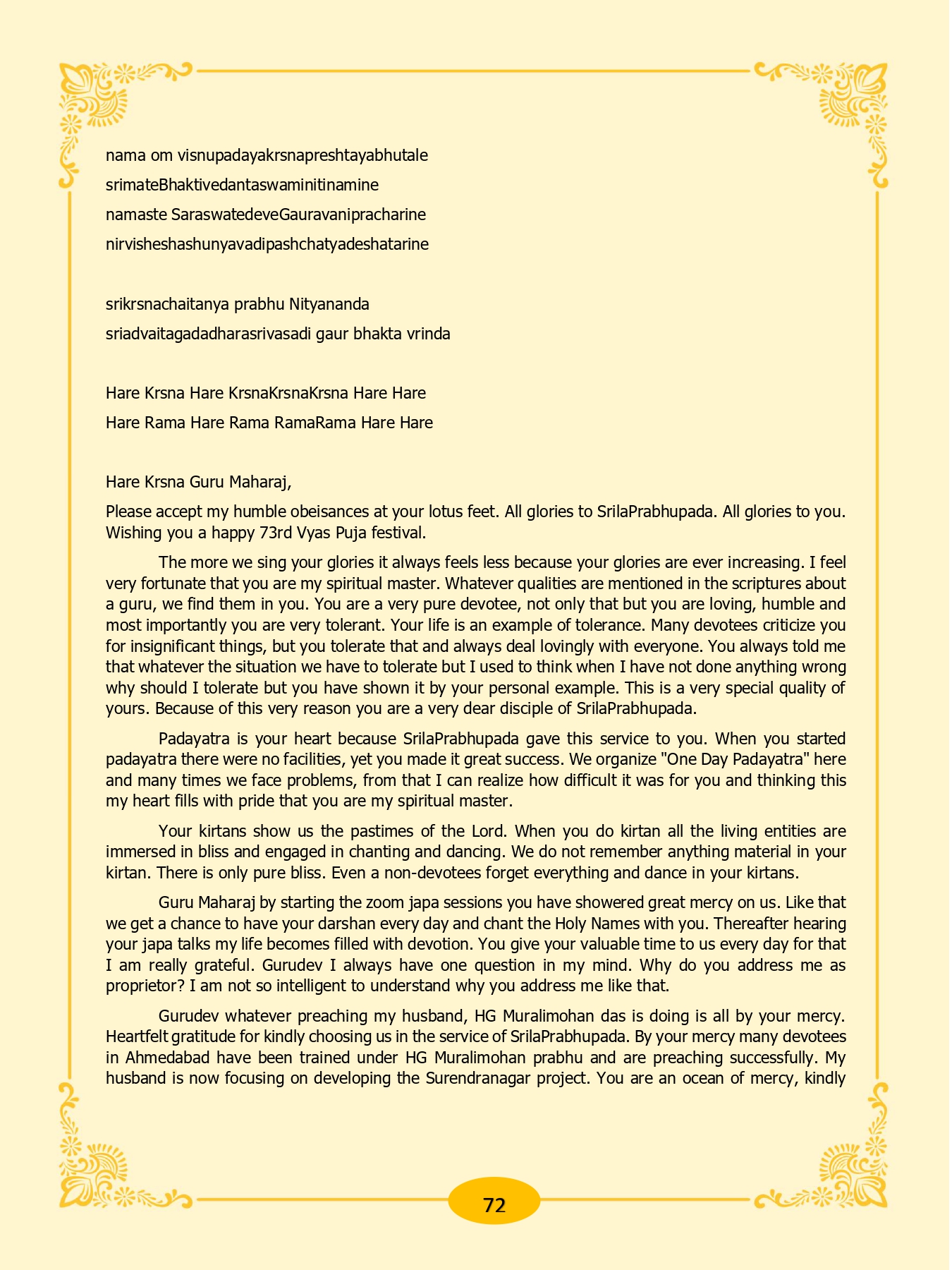 nama om visnupadayakrsnapreshtayabhutale
srimateBhaktivedantaswaminitinamine
namaste SaraswatedeveGauravanipracharine
nirvisheshashunyavadipashchatyadeshatarine

srikrsnachaitanya prabhu Nityananda
sriadvaitagadadharasrivasadi gaur bhakta vrinda

Hare Krsna Hare KrsnaKrsnaKrsna Hare Hare
Hare Rama Hare Rama RamaRama Hare Hare

Hare Krsna Guru Maharaj,

Please accept my humble obeisances at your lotus feet. All glories to SrilaPrabhupada. All glories to you. Wishing you a happy 73rd Vyas Puja festival.

The more we sing your glories it always feels less because your glories are ever increasing. I feel very fortunate that you are my spiritual master. Whatever qualities are mentioned in the scriptures about a guru, we find them in you. You are a very pure devotee, not only that but you are loving, humble and most importantly you are very tolerant. Your life is an example of tolerance. Many devotees criticize you for insignificant things, but you tolerate that and always deal lovingly with everyone. You always told me that whatever the situation we have to tolerate but I used to think when I have not done anything wrong why should I tolerate but you have shown it by your personal example. This is a very special quality of yours. Because of this very reason you are a very dear disciple of SrilaPrabhupada.

Padayatra is your heart because SrilaPrabhupada gave this service to you. When you started padayatra there were no facilities, yet you made it great success. We organize "One Day Padayatra" here and many times we face problems, from that I can realize how difficult it was for you and thinking this my heart fills with pride that you are my spiritual master.

Your kirtans show us the pastimes of the Lord. When you do kirtan all the living entities are immersed in bliss and engaged in chanting and dancing. We do not remember anything material in your kirtan. There is only pure bliss. Even a non-devotees forget everything and dance in your kirtans.

Guru Maharaj by starting the zoom japa sessions you have showered great mercy on us. Like that we get a chance to have your darshan every day and chant the Holy Names with you. Thereafter hearing your japa talks my life becomes filled with devotion. You give your valuable time to us every day for that I am really grateful. Gurudev I always have one question in my mind. Why do you address me as proprietor? I am not so intelligent to understand why you address me like that.

Gurudev whatever preaching my husband, HG Muralimohan das is doing is all by your mercy. Heartfelt gratitude for kindly choosing us in the service of SrilaPrabhupada. By your mercy many devotees in Ahmedabad have been trained under HG Muralimohan prabhu and are preaching successfully. My husband is now focusing on developing the Surendranagar project. You are an ocean of mercy, kindly

72